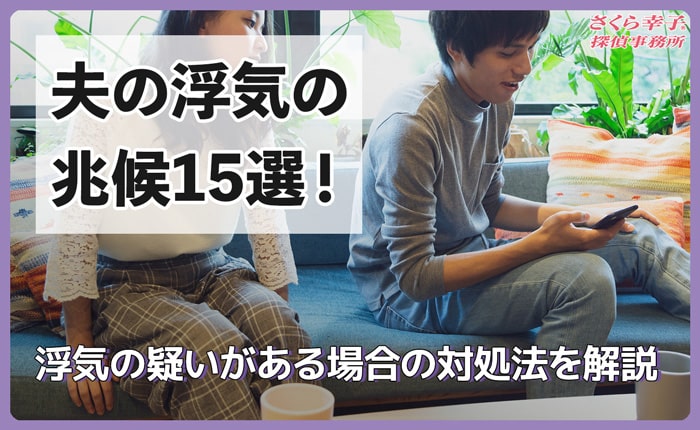 さくら幸子
探偵事務所

夫の浮気の
兆候15選！

浮気の疑いがある場合の対処法を解説